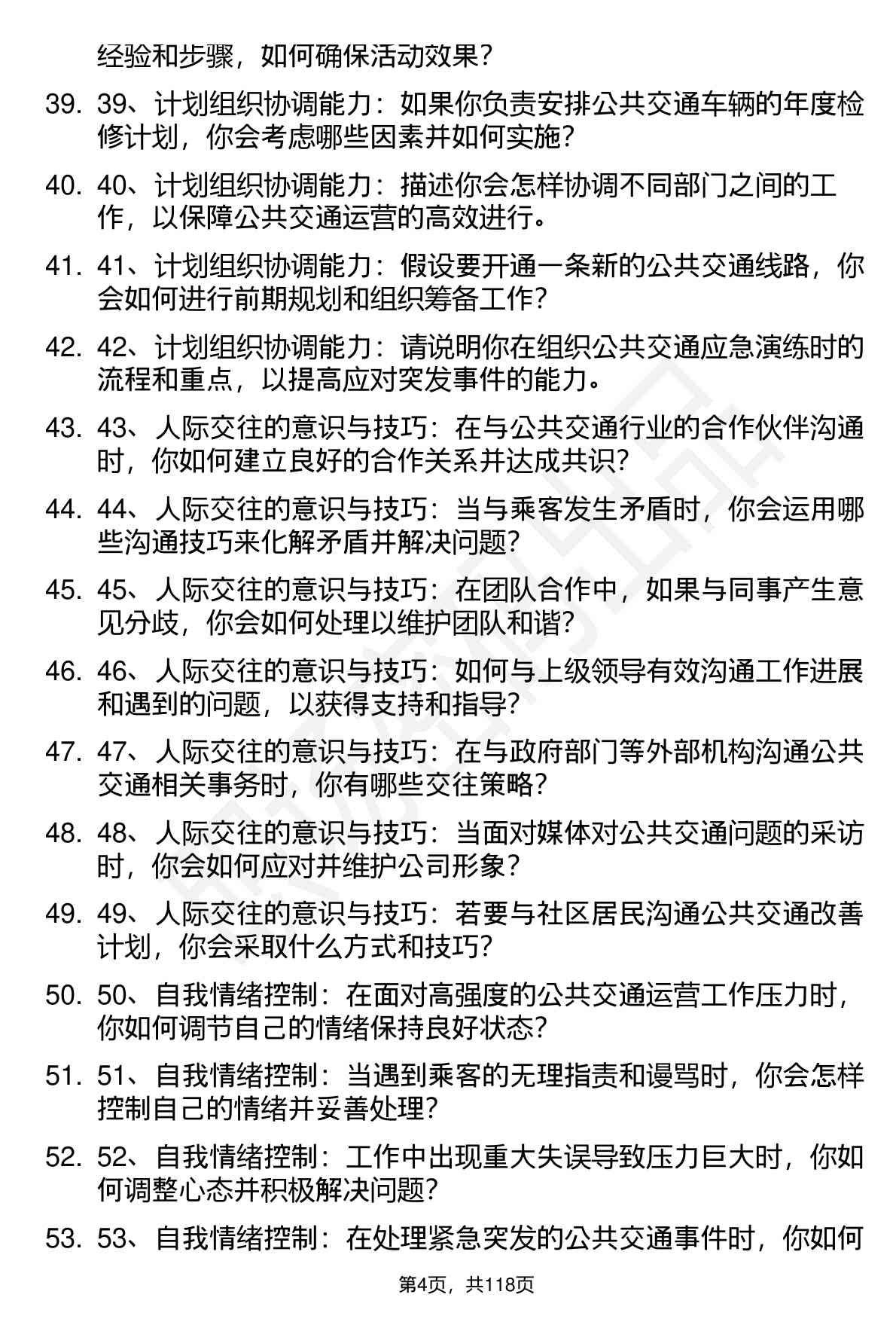 经验和步骤，如何确保活动效果？

39. 39、计划组织协调能力：如果你负责安排公共交通车辆的年度检修计划，你会考虑哪些因素并如何实施？

40. 40、计划组织协调能力：描述你会怎样协调不同部门之间的工作，以保障公共交通运营的高效进行。

41. 41、计划组织协调能力：假设要开通一条新的公共交通线路，你会如何进行前期规划和组织筹备工作？

42. 42、计划组织协调能力：请说明你在组织公共交通应急演练时的流程和重点，以提高应对突发事件的能力。

43. 43、人际交往的意识与技巧：在与公共交通行业的合作伙伴沟通时，你如何建立良好的合作关系并达成共识？

44. 44、人际交往的意识与技巧：当与乘客发生矛盾时，你会运用哪些沟通技巧来化解矛盾并解决问题？

45. 45、人际交往的意识与技巧：在团队合作中，如果与同事产生意见分歧，你会如何处理以维护团队和谐？

46. 46、人际交往的意识与技巧：如何与上级领导有效沟通工作进展和遇到的问题，以获得支持和指导？

47. 47、人际交往的意识与技巧：在与政府部门等外部机构沟通公共交通相关事务时，你有哪些交往策略？

48. 48、人际交往的意识与技巧：当面对媒体对公共交通问题的采访时，你会如何应对并维护公司形象？

49. 49、人际交往的意识与技巧：若要与社区居民沟通公共交通改善计划，你会采取什么方式和技巧？

50. 50、自我情绪控制：在面对高强度的公共交通运营工作压力时，你如何调节自己的情绪保持良好状态？

51. 51、自我情绪控制：当遇到乘客的无理指责和谩骂时，你会怎样控制自己的情绪并妥善处理？

52. 52、自我情绪控制：工作中出现重大失误导致压力巨大时，你如何调整心态并积极解决问题？

53. 53、自我情绪控制：在处理紧急突发的公共交通事件时，你如何

第4页，共118页